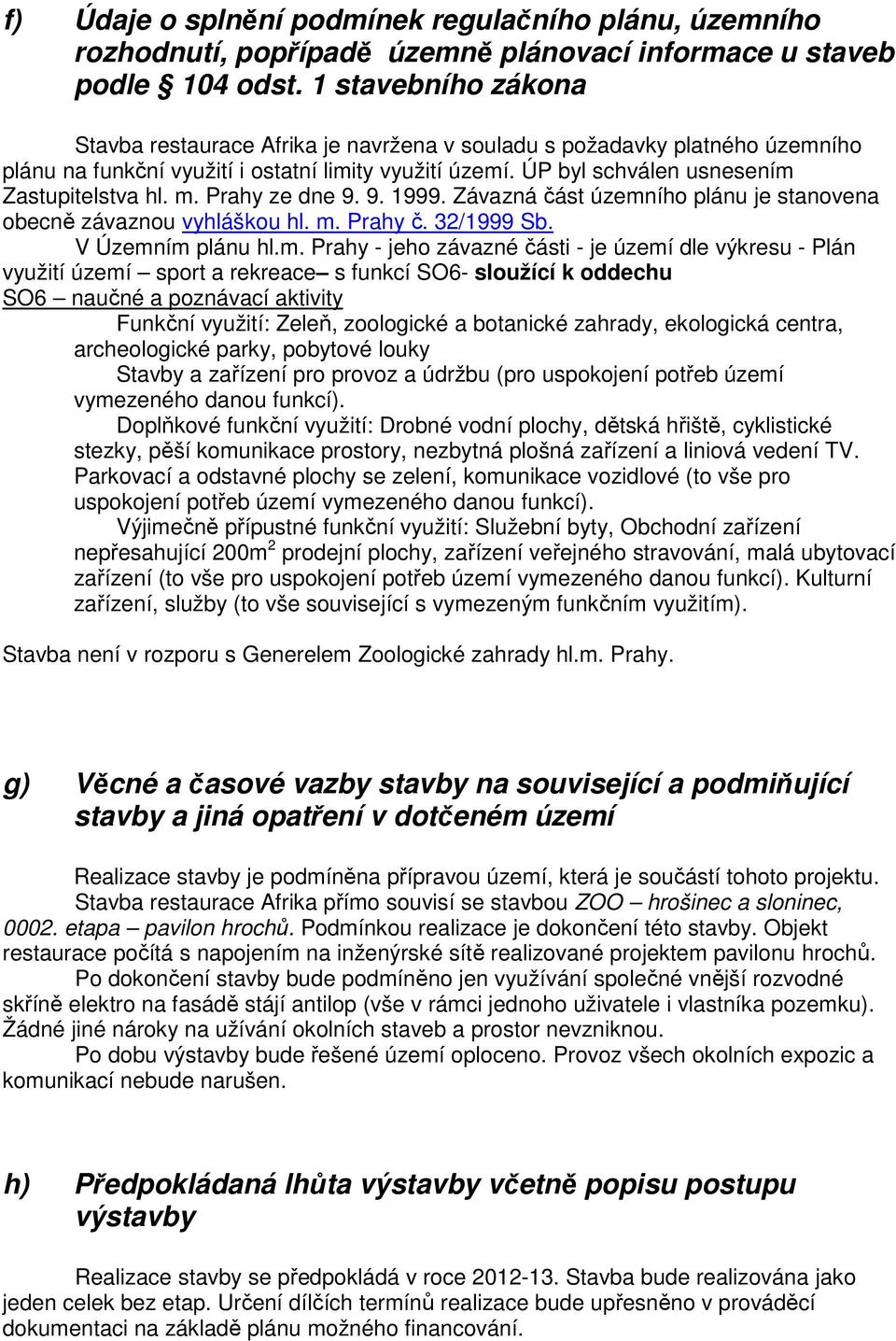 f) Údaje o splnění podmínek regulačního plánu, územního rozhodnutí, popřípadě územně plánovací informace u staveb podle § 104 odst. 1 stavebního zákona

Stavba restaurace Afrika je navržena v souladu s požadavky platného územního plánu na funkční využití i ostatní limity využití území. ÚP byl schválen usnesením Zastupitelstva hl. m. Prahy ze dne 9. 9. 1999. Závazná část územního plánu je stanovena obecně závaznou vyhláškou hl. m. Prahy č. 32/1999 Sb.
V Územním plánu hl.m. Prahy - jeho závazné části - je území dle výkresu - Plán využití území – sport a rekreace– s funkcí SO6- sloužící k oddechu
SO6 – naučné a poznávací aktivity
Funkční využití: Zeleň, zoologické a botanické zahrady, ekologická centra, archeologické parky, pobytové louky
Stavby a zařízení pro provoz a údržbu (pro uspokojení potřeb území vymezeného danou funkcí).
Doplňkové funkční využití: Drobné vodní plochy, dětská hřiště, cyklistické stezky, pěší komunikace prostory, nezbytná plošná zařízení a liniová vedení TV. Parkovací a odstavné plochy se zelení, komunikace vozidlové (to vše pro uspokojení potřeb území vymezeného danou funkcí).
Výjimečně přípustné funkční využití: Služební byty, Obchodní zařízení nepřesahující 200m$^2$ prodejní plochy, zařízení veřejného stravování, malá ubytovací zařízení (to vše pro uspokojení potřeb území vymezeného danou funkcí). Kulturní zařízení, služby (to vše související s vymezeným funkčním využitím).

Stavba není v rozporu s Generelem Zoologické zahrady hl.m. Prahy.

g) Věcné a časové vazby stavby na související a podmiňující stavby a jiná opatření v dotčeném území

Realizace stavby je podmíněna přípravou území, která je součástí tohoto projektu. Stavba restaurace Afrika přímo souvisí se stavbou ZOO – hrošinec a sloninec, 0002. etapa – pavilon hrochů. Podmínkou realizace je dokončení této stavby. Objekt restaurace počítá s napojením na inženýrské sítě realizované projektem pavilonu hrochů.
Po dokončení stavby bude podmíněno jen využívání společné vnější rozvodné skříně elektro na fasádě stájí antilop (vše v rámci jednoho uživatele i vlastníka pozemku). Žádné jiné nároky na užívání okolních staveb a prostor nevzniknou.
Po dobu výstavby bude řešené území oploceno. Provoz všech okolních expozic a komunikací nebude narušen.

h) Předpokládaná lhůta výstavby včetně popisu postupu výstavby

Realizace stavby se předpokládá v roce 2012-13. Stavba bude realizována jako jeden celek bez etap. Určení dílčích termínů realizace bude upřesněno v prováděcí dokumentaci na základě plánu možného financování.